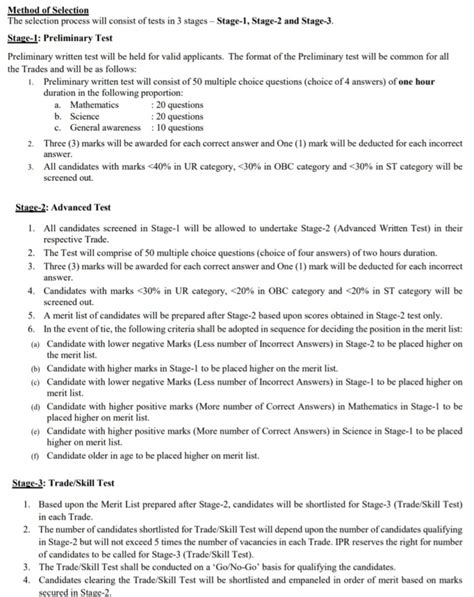 Method of Selection
The selection process will consist of tests in 3 stages – Stage-1, Stage-2 and Stage-3.

Stage-1: Preliminary Test

Preliminary written test will be held for valid applicants. The format of the Preliminary test will be common for all the Trades and will be as follows:

1. Preliminary written test will consist of 50 multiple choice questions (choice of 4 answers) of one hour duration in the following proportion:
a. Mathematics : 20 questions
b. Science : 20 questions
c. General awareness : 10 questions
2. Three (3) marks will be awarded for each correct answer and One (1) mark will be deducted for each incorrect answer.
3. All candidates with marks <40% in UR category, <30% in OBC category and <30% in ST category will be screened out.

Stage-2: Advanced Test

1. All candidates screened in Stage-1 will be allowed to undertake Stage-2 (Advanced Written Test) in their respective Trade.
2. The Test will comprise of 50 multiple choice questions (choice of four answers) of two hours duration.
3. Three (3) marks will be awarded for each correct answer and One (1) mark will be deducted for each incorrect answer.
4. Candidates with marks <30% in UR category, <20% in OBC category and <20% in ST category will be screened out.
5. A merit list of candidates will be prepared after Stage-2 based upon scores obtained in Stage-2 test only.
6. In the event of tie, the following criteria shall be adopted in sequence for deciding the position in the merit list:
(a) Candidate with lower negative Marks (Less number of Incorrect Answers) in Stage-2 to be placed higher on the merit list.
(b) Candidate with higher marks in Stage-1 to be placed higher on the merit list.
(c) Candidate with lower negative Marks (Less number of Incorrect Answers) in Stage-1 to be placed higher on merit list.
(d) Candidate with higher positive marks (More number of Correct Answers) in Mathematics in Stage-1 to be placed higher on merit list.
(e) Candidate with higher positive marks (More number of Correct Answers) in Science in Stage-1 to be placed higher on merit list.
(f) Candidate older in age to be placed higher on merit list.

Stage-3: Trade/Skill Test

1. Based upon the Merit List prepared after Stage-2, candidates will be shortlisted for Stage-3 (Trade/Skill Test) in each Trade.
2. The number of candidates shortlisted for Trade/Skill Test will depend upon the number of candidates qualifying in Stage-2 but will not exceed 5 times the number of vacancies in each Trade. IPR reserves the right for number of candidates to be called for Stage-3 (Trade/Skill Test).
3. The Trade/Skill Test shall be conducted on a 'Go/No-Go' basis for qualifying the candidates.
4. Candidates clearing the Trade/Skill Test will be shortlisted and empaneled in order of merit based on marks secured in Stage-2.